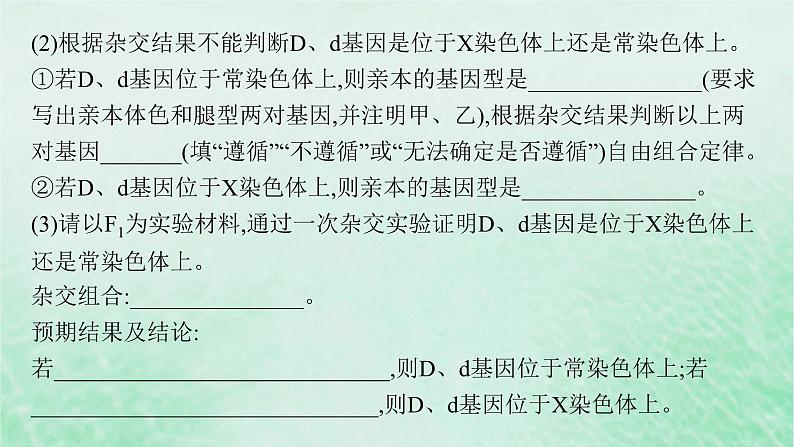 (2)根据杂交结果不能判断D、d基因是位于X染色体上还是常染色体上。
①若D、d基因位于常染色体上,则亲本的基因型是________________(要求写出亲本体色和腿型两对基因,并注明甲、乙),根据杂交结果判断以上两对基因________(填“遵循”“不遵循”或“无法确定是否遵循”)自由组合定律。
②若D、d基因位于X染色体上,则亲本的基因型是________________。
(3)请以$F_1$为实验材料,通过一次杂交实验证明D、d基因是位于X染色体上还是常染色体上。
杂交组合:________________。
预期结果及结论:
若________________________________,则D、d基因位于常染色体上;若________________________________,则D、d基因位于X染色体上。